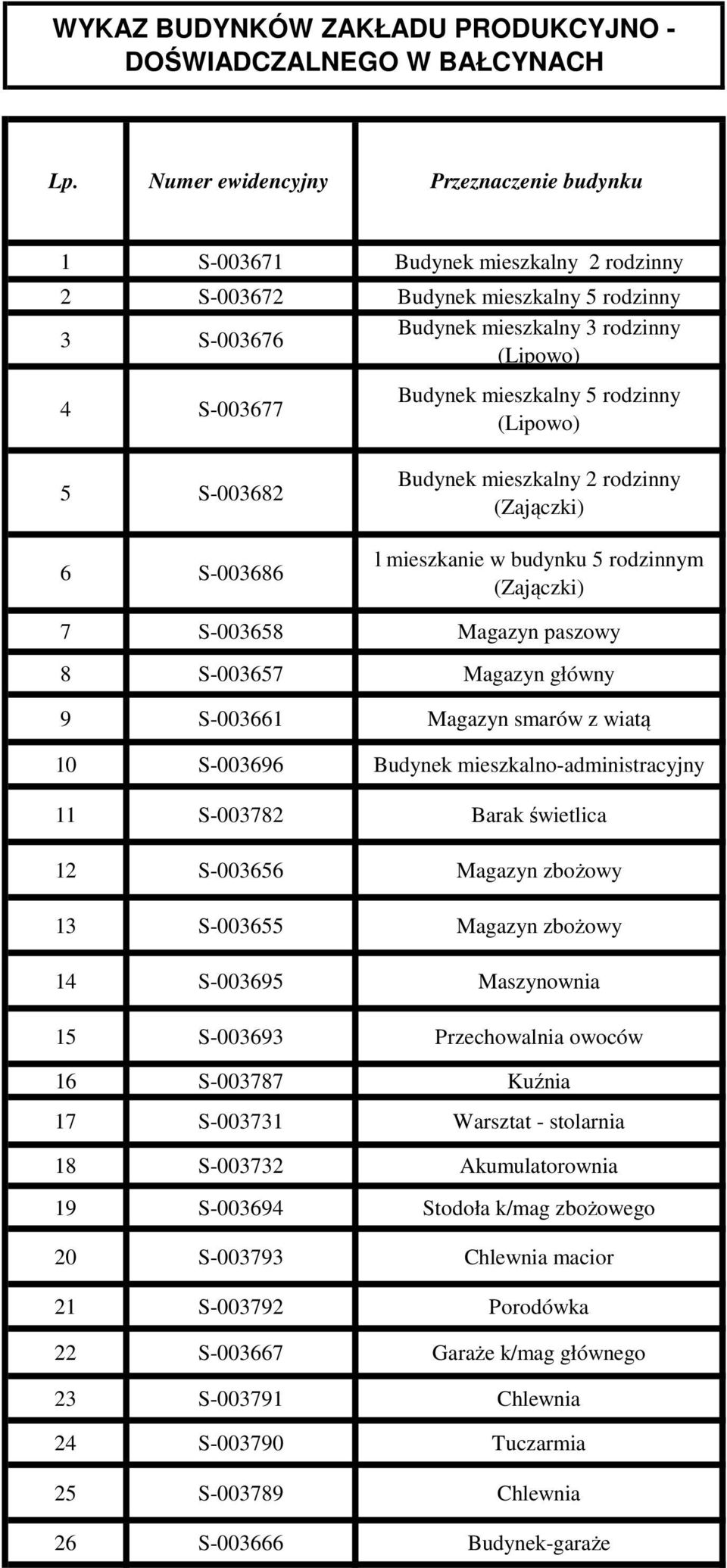 WYKAZ BUDYNKÓW ZAKŁADU PRODUKCYJNO - DOŚWIADCZALNEGO W BAŁCYNACH

| Lp. | Numer ewidencyjny | Przeznaczenie budynku |
|---|---|---|
| 1 | S-003671 | Budynek mieszkalny 2 rodzinny |
| 2 | S-003672 | Budynek mieszkalny 5 rodzinny |
| 3 | S-003676 | Budynek mieszkalny 3 rodzinny (Lipowo) |
| 4 | S-003677 | Budynek mieszkalny 5 rodzinny (Lipowo) |
| 5 | S-003682 | Budynek mieszkalny 2 rodzinny (Zajączki) |
| 6 | S-003686 | l mieszkanie w budynku 5 rodzinnym (Zajączki) |
| 7 | S-003658 | Magazyn paszowy |
| 8 | S-003657 | Magazyn główny |
| 9 | S-003661 | Magazyn smarów z wiatą |
| 10 | S-003696 | Budynek mieszkalno-administracyjny |
| 11 | S-003782 | Barak świetlica |
| 12 | S-003656 | Magazyn zbożowy |
| 13 | S-003655 | Magazyn zbożowy |
| 14 | S-003695 | Maszynownia |
| 15 | S-003693 | Przechowalnia owoców |
| 16 | S-003787 | Kuźnia |
| 17 | S-003731 | Warsztat - stolarnia |
| 18 | S-003732 | Akumulatorownia |
| 19 | S-003694 | Stodoła k/mag zbożowego |
| 20 | S-003793 | Chlewnia macior |
| 21 | S-003792 | Porodówka |
| 22 | S-003667 | Garaże k/mag głównego |
| 23 | S-003791 | Chlewnia |
| 24 | S-003790 | Tuczarmia |
| 25 | S-003789 | Chlewnia |
| 26 | S-003666 | Budynek-garaże |